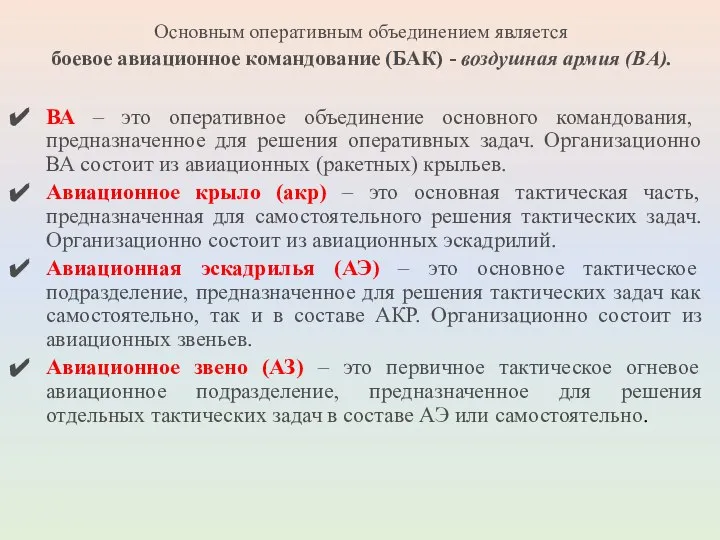 Основным оперативным объединением является
боевое авиационное командование (БАК) - воздушная армия (ВА).

✔ ВА – это оперативное объединение основного командования, предназначенное для решения оперативных задач. Организационно ВА состоит из авиационных (ракетных) крыльев.

✔ Авиационное крыло (акр) – это основная тактическая часть, предназначенная для самостоятельного решения тактических задач. Организационно состоит из авиационных эскадрилий.

✔ Авиационная эскадрилья (АЭ) – это основное тактическое подразделение, предназначенное для решения тактических задач как самостоятельно, так и в составе АКР. Организационно состоит из авиационных звеньев.

✔ Авиационное звено (АЗ) – это первичное тактическое огневое авиационное подразделение, предназначенное для решения отдельных тактических задач в составе АЭ или самостоятельно.